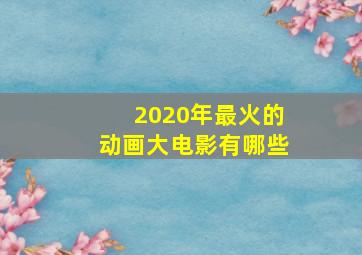 2020年最火的
动画大电影有哪些